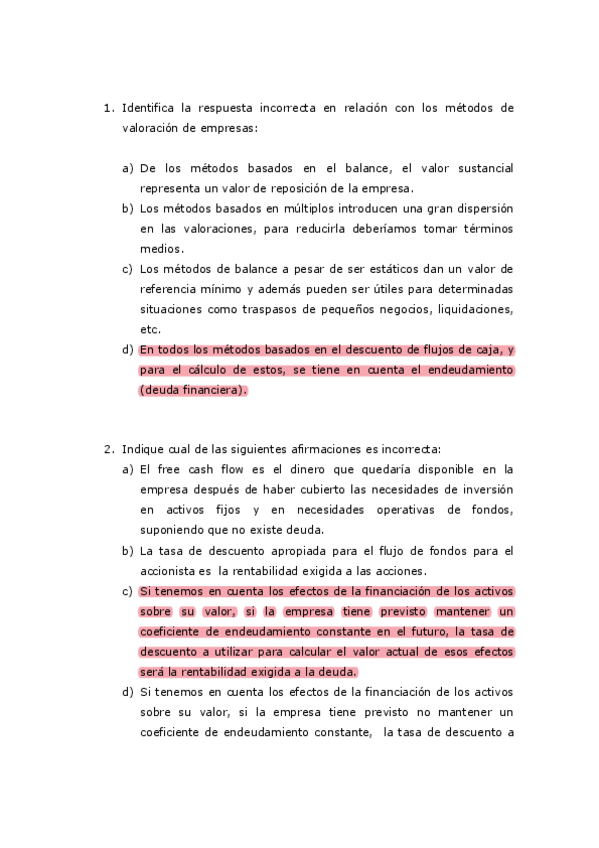 1. Identifica la respuesta incorrecta en relación con los métodos de valoración de empresas:

a) De los métodos basados en el balance, el valor sustancial representa un valor de reposición de la empresa.
b) Los métodos basados en múltiplos introducen una gran dispersión en las valoraciones, para reducirla deberíamos tomar términos medios.
c) Los métodos de balance a pesar de ser estáticos dan un valor de referencia mínimo y además pueden ser útiles para determinadas situaciones como traspasos de pequeños negocios, liquidaciones, etc.
d) En todos los métodos basados en el descuento de flujos de caja, y para el cálculo de estos, se tiene en cuenta el endeudamiento (deuda financiera).

2. Indique cual de las siguientes afirmaciones es incorrecta:
a) El free cash flow es el dinero que quedaría disponible en la empresa después de haber cubierto las necesidades de inversión en activos fijos y en necesidades operativas de fondos, suponiendo que no existe deuda.
b) La tasa de descuento apropiada para el flujo de fondos para el accionista es la rentabilidad exigida a las acciones.
c) Si tenemos en cuenta los efectos de la financiación de los activos sobre su valor, si la empresa tiene previsto mantener un coeficiente de endeudamiento constante en el futuro, la tasa de descuento a utilizar para calcular el valor actual de esos efectos será la rentabilidad exigida a la deuda.
d) Si tenemos en cuenta los efectos de la financiación de los activos sobre su valor, si la empresa tiene previsto no mantener un coeficiente de endeudamiento constante, la tasa de descuento a